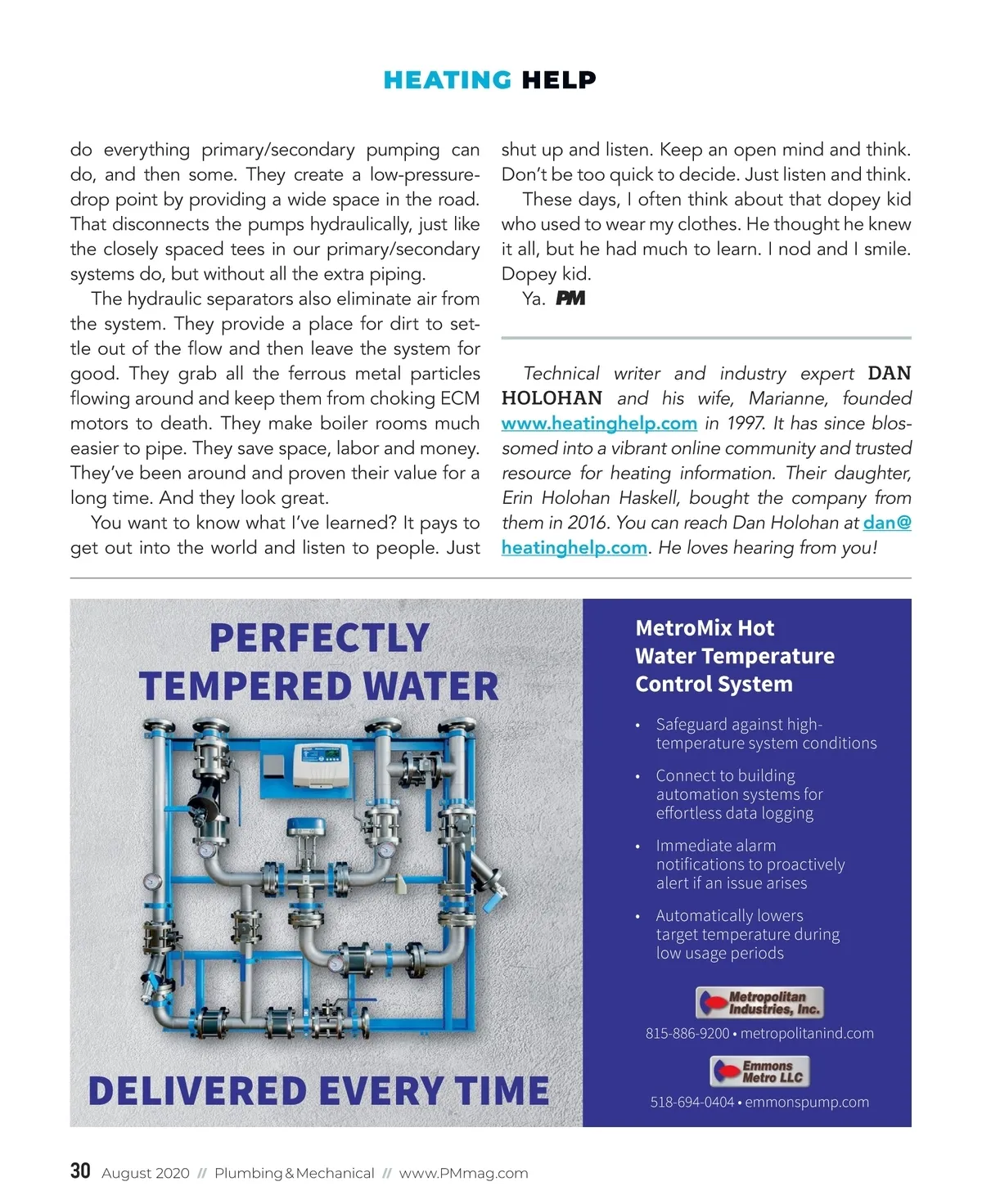 HEATING HELP

do everything primary/secondary pumping can do, and then some. They create a low-pressure-drop point by providing a wide space in the road. That disconnects the pumps hydraulically, just like the closely spaced tees in our primary/secondary systems do, but without all the extra piping.

The hydraulic separators also eliminate air from the system. They provide a place for dirt to settle out of the flow and then leave the system for good. They grab all the ferrous metal particles flowing around and keep them from choking ECM motors to death. They make boiler rooms much easier to pipe. They save space, labor and money. They've been around and proven their value for a long time. And they look great.

You want to know what I've learned? It pays to get out into the world and listen to people. Just shut up and listen. Keep an open mind and think. Don't be too quick to decide. Just listen and think.

These days, I often think about that dopey kid who used to wear my clothes. He thought he knew it all, but he had much to learn. I nod and I smile. Dopey kid.

Ya. PM

Technical writer and industry expert DAN HOLOHAN and his wife, Marianne, founded www.heatinghelp.com in 1997. It has since blossomed into a vibrant online community and trusted resource for heating information. Their daughter, Erin Holohan Haskell, bought the company from them in 2016. You can reach Dan Holohan at dan@heatinghelp.com. He loves hearing from you!

PERFECTLY TEMPERED WATER

DELIVERED EVERY TIME

MetroMix Hot Water Temperature Control System

• Safeguard against high-temperature system conditions
• Connect to building automation systems for effortless data logging
• Immediate alarm notifications to proactively alert if an issue arises
• Automatically lowers target temperature during low usage periods

Metropolitan Industries, Inc.
815-886-9200 • metropolitanind.com

Emmons Metro LLC
518-694-0404 • emmonspump.com

30 August 2020 // Plumbing & Mechanical // www.PMmag.com